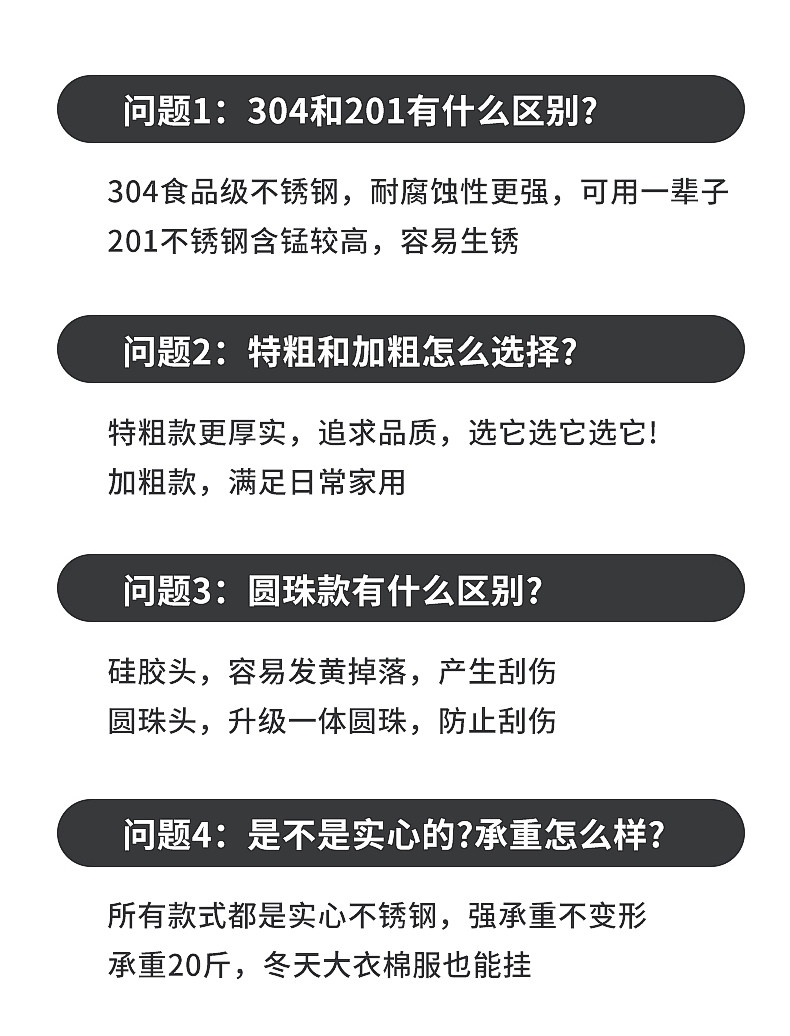 问题1：304和201有什么区别?

304食品级不锈钢，耐腐蚀性更强，可用一辈子
201不锈钢含锰较高，容易生锈

问题2：特粗和加粗怎么选择?

特粗款更厚实，追求品质，选它选它选它!
加粗款，满足日常家用

问题3：圆珠款有什么区别?

硅胶头，容易发黄掉落，产生刮伤
圆珠头，升级一体圆珠，防止刮伤

问题4：是不是实心的?承重怎么样?

所有款式都是实心不锈钢，强承重不变形
承重20斤，冬天大衣棉服也能挂